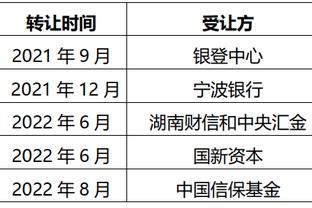 | 转让时间 | 受让方 |
|---|---|
| 2021 年 9 月 | 银登中心 |
| 2021 年 12 月 | 宁波银行 |
| 2022 年 6 月 | 湖南财信和中央汇金 |
| 2022 年 6 月 | 国新资本 |
| 2022 年 8 月 | 中国信保基金 |